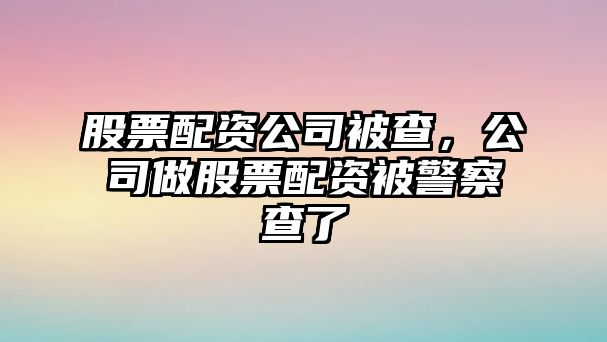 股票配资公司被查，公司做股票配资被警察查了